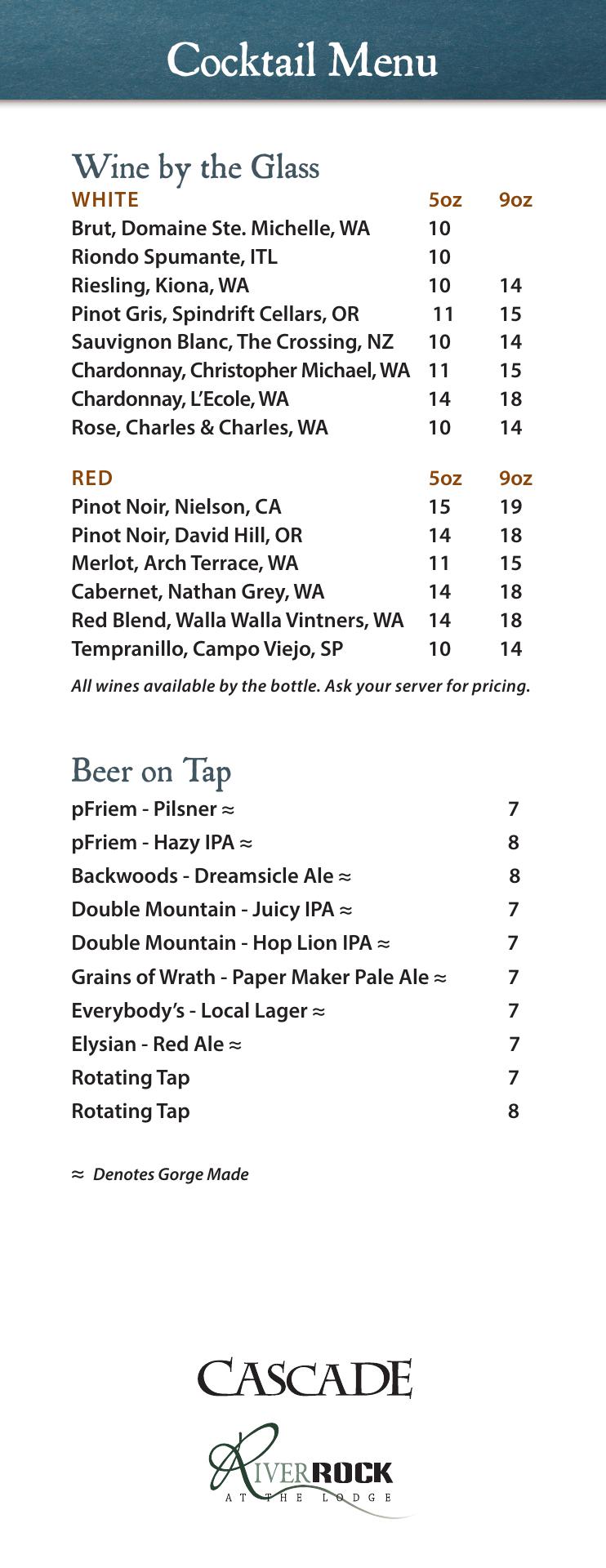 Cocktail Menu

Wine by the Glass

| WHITE | 5oz | 9oz |
|---|---|---|
| Brut, Domaine Ste. Michelle, WA | 10 | |
| Riondo Spumante, ITL | 10 | |
| Riesling, Kiona, WA | 10 | 14 |
| Pinot Gris, Spindrift Cellars, OR | 11 | 15 |
| Sauvignon Blanc, The Crossing, NZ | 10 | 14 |
| Chardonnay, Christopher Michael, WA | 11 | 15 |
| Chardonnay, L'Ecole, WA | 14 | 18 |
| Rose, Charles & Charles, WA | 10 | 14 |

| RED | 5oz | 9oz |
|---|---|---|
| Pinot Noir, Nielson, CA | 15 | 19 |
| Pinot Noir, David Hill, OR | 14 | 18 |
| Merlot, Arch Terrace, WA | 11 | 15 |
| Cabernet, Nathan Grey, WA | 14 | 18 |
| Red Blend, Walla Walla Vintners, WA | 14 | 18 |
| Tempranillo, Campo Viejo, SP | 10 | 14 |

All wines available by the bottle. Ask your server for pricing.

Beer on Tap

| | |
|---|---|
| pFriem - Pilsner ≈ | 7 |
| pFriem - Hazy IPA ≈ | 8 |
| Backwoods - Dreamsicle Ale ≈ | 8 |
| Double Mountain - Juicy IPA ≈ | 7 |
| Double Mountain - Hop Lion IPA ≈ | 7 |
| Grains of Wrath - Paper Maker Pale Ale ≈ | 7 |
| Everybody's - Local Lager ≈ | 7 |
| Elysian - Red Ale ≈ | 7 |
| Rotating Tap | 7 |
| Rotating Tap | 8 |

≈ Denotes Gorge Made

CASCADE

RIVERROCK
AT THE LODGE